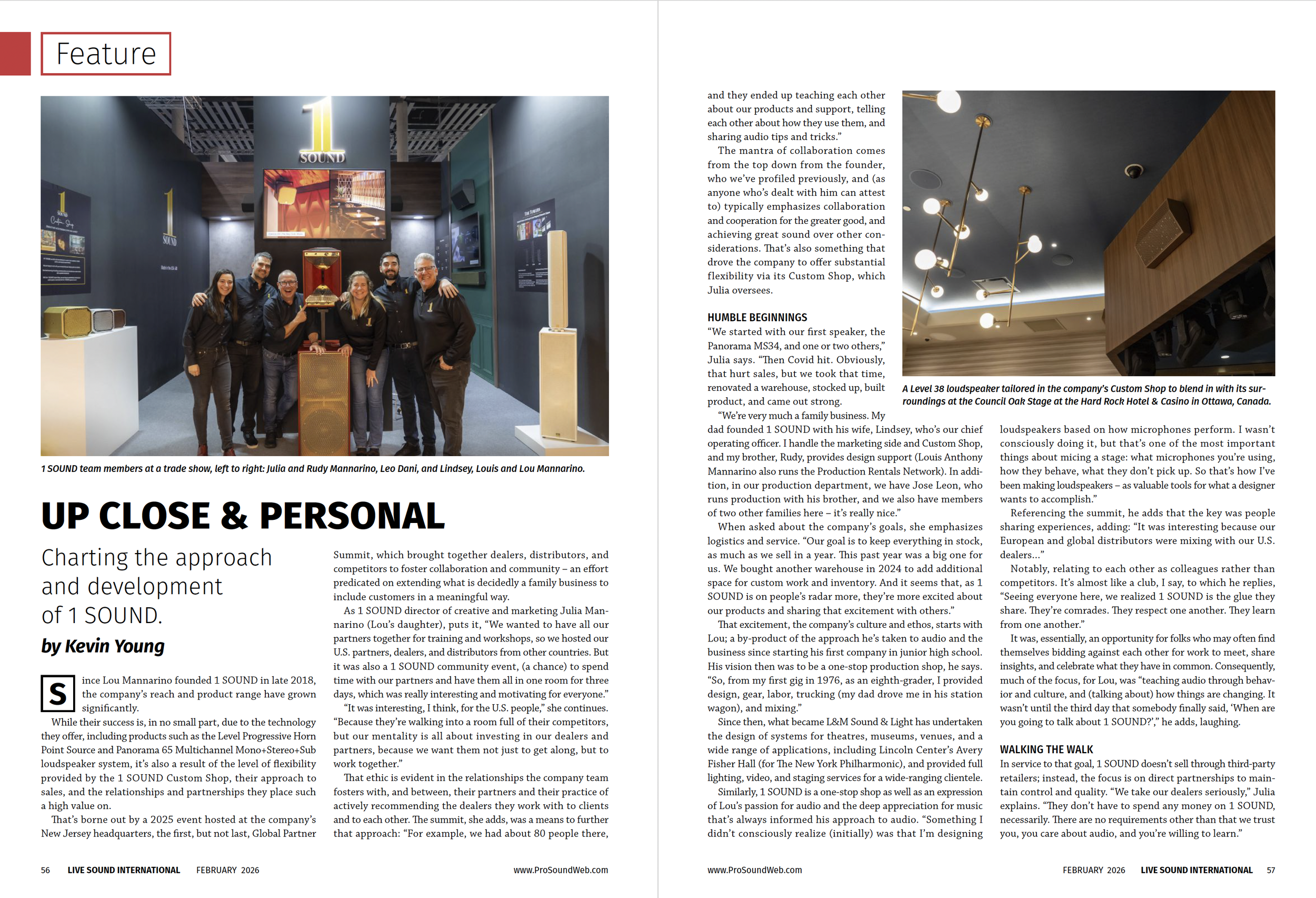 Feature

1 SOUND

1 SOUND team members at a trade show, left to right: Julia and Rudy Mannarino, Leo Dani, and Lindsey, Louis and Lou Mannarino.

UP CLOSE & PERSONAL

Charting the approach and development of 1 SOUND.

by Kevin Young

Since Lou Mannarino founded 1 SOUND in late 2018, the company's reach and product range have grown significantly.

While their success is, in no small part, due to the technology they offer, including products such as the Level Progressive Horn Point Source and Panorama 65 Multichannel Mono+Stereo+Sub loudspeaker system, it's also a result of the level of flexibility provided by the 1 SOUND Custom Shop, their approach to sales, and the relationships and partnerships they place such a high value on.

That's borne out by a 2025 event hosted at the company's New Jersey headquarters, the first, but not last, Global Partner Summit, which brought together dealers, distributors, and competitors to foster collaboration and community – an effort predicated on extending what is decidedly a family business to include customers in a meaningful way.

As 1 SOUND director of creative and marketing Julia Mannarino (Lou's daughter), puts it, "We wanted to have all our partners together for training and workshops, so we hosted our U.S. partners, dealers, and distributors from other countries. But it was also a 1 SOUND community event, (a chance) to spend time with our partners and have them all in one room for three days, which was really interesting and motivating for everyone."

"It was interesting, I think, for the U.S. people," she continues. "Because they're walking into a room full of their competitors, but our mentality is all about investing in our dealers and partners, because we want them not just to get along, but to work together."

That ethic is evident in the relationships the company team fosters with, and between, their partners and their practice of actively recommending the dealers they work with to clients and to each other. The summit, she adds, was a means to further that approach: "For example, we had about 80 people there, and they ended up teaching each other about our products and support, telling each other about how they use them, and sharing audio tips and tricks."

The mantra of collaboration comes from the top down from the founder, who we've profiled previously, and (as anyone who's dealt with him can attest to) typically emphasizes collaboration and cooperation for the greater good, and achieving great sound over other considerations. That's also something that drove the company to offer substantial flexibility via its Custom Shop, which Julia oversees.

HUMBLE BEGINNINGS

"We started with our first speaker, the Panorama MS34, and one or two others," Julia says. "Then Covid hit. Obviously, that hurt sales, but we took that time, renovated a warehouse, stocked up, built product, and came out strong.

"We're very much a family business. My dad founded 1 SOUND with his wife, Lindsey, who's our chief operating officer. I handle the marketing side and Custom Shop, and my brother, Rudy, provides design support (Louis Anthony Mannarino also runs the Production Rentals Network). In addition, in our production department, we have Jose Leon, who runs production with his brother, and we also have members of two other families here – it's really nice."

When asked about the company's goals, she emphasizes logistics and service. "Our goal is to keep everything in stock, as much as we sell in a year. This past year was a big one for us. We bought another warehouse in 2024 to add additional space for custom work and inventory. And it seems that, as 1 SOUND is on people's radar more, they're more excited about our products and sharing that excitement with others."

That excitement, the company's culture and ethos, starts with Lou; a by-product of the approach he's taken to audio and the business since starting his first company in junior high school. His vision then was to be a one-stop production shop, he says. "So, from my first gig in 1976, as an eighth-grader, I provided design, gear, labor, trucking (my dad drove me in his station wagon), and mixing."

Since then, what became L&M Sound & Light has undertaken the design of systems for theatres, museums, venues, and a wide range of applications, including Lincoln Center's Avery Fisher Hall (for The New York Philharmonic), and provided full lighting, video, and staging services for a wide-ranging clientele.

Similarly, 1 SOUND is a one-stop shop as well as an expression of Lou's passion for audio and the deep appreciation for music that's always informed his approach to audio. "Something I didn't consciously realize (initially) was that I'm designing loudspeakers based on how microphones perform. I wasn't consciously doing it, but that's one of the most important things about micing a stage: what microphones you're using, how they behave, what they don't pick up. So that's how I've been making loudspeakers – as valuable tools for what a designer wants to accomplish."

Referencing the summit, he adds that the key was people sharing experiences, adding: "It was interesting because our European and global distributors were mixing with our U.S. dealers…"

Notably, relating to each other as colleagues rather than competitors. It's almost like a club, I say, to which he replies, "Seeing everyone here, we realized 1 SOUND is the glue they share. They're comrades. They respect one another. They learn from one another."

It was, essentially, an opportunity for folks who may often find themselves bidding against each other for work to meet, share insights, and celebrate what they have in common. Consequently, much of the focus, for Lou, was "teaching audio through behavior and culture, and (talking about) how things are changing. It wasn't until the third day that somebody finally said, 'When are you going to talk about 1 SOUND?'," he adds, laughing.

WALKING THE WALK

In service to that goal, 1 SOUND doesn't sell through third-party retailers; instead, the focus is on direct partnerships to maintain control and quality. "We take our dealers seriously," Julia explains. "They don't have to spend any money on 1 SOUND, necessarily. There are no requirements other than that we trust you, you care about audio, and you're willing to learn."

A Level 38 loudspeaker tailored in the company's Custom Shop to blend in with its surroundings at the Council Oak Stage at the Hard Rock Hotel & Casino in Ottawa, Canada.

56 LIVE SOUND INTERNATIONAL FEBRUARY 2026 www.ProSoundWeb.com

www.ProSoundWeb.com FEBRUARY 2026 LIVE SOUND INTERNATIONAL 57